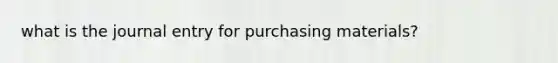 what is the journal entry for purchasing materials?